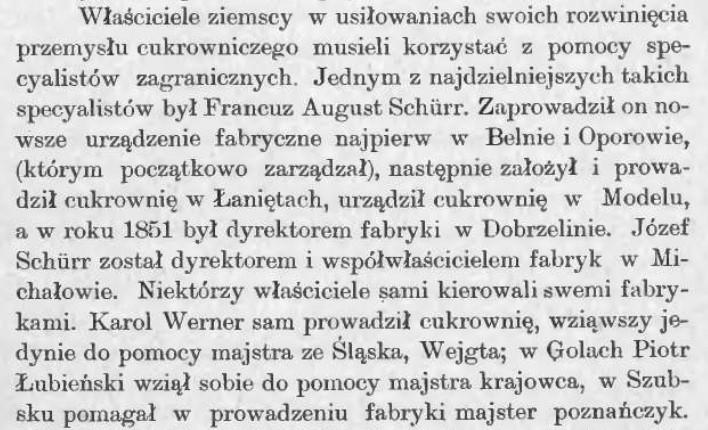 Właściciele ziemscy w usiłowaniach swoich rozwinięcia przemysłu cukrowniczego musieli korzystać z pomocy specyalistów zagranicznych. Jednym z najdzielniejszych takich specyalistów był Francuz August Schürr. Zaprowadził on nowsze urządzenie fabryczne najpierw w Belnie i Oporowie, (którym początkowo zarządzał), następnie założył i prowadził cukrownię w Łaniętach, urządził cukrownię w Modelu, a w roku 1851 był dyrektorem fabryki w Dobrzelinie. Józef Schürr został dyrektorem i współwłaścicielem fabryk w Michałowie. Niektórzy właściciele sami kierowali swemi fabrykami. Karol Werner sam prowadził cukrownię, wziąwszy jedynie do pomocy majstra ze Śląska, Wejgta; w Golach Piotr Łubieński wziął sobie do pomocy majstra krajowca, w Szubsku pomagał w prowadzeniu fabryki majster poznańczyk.